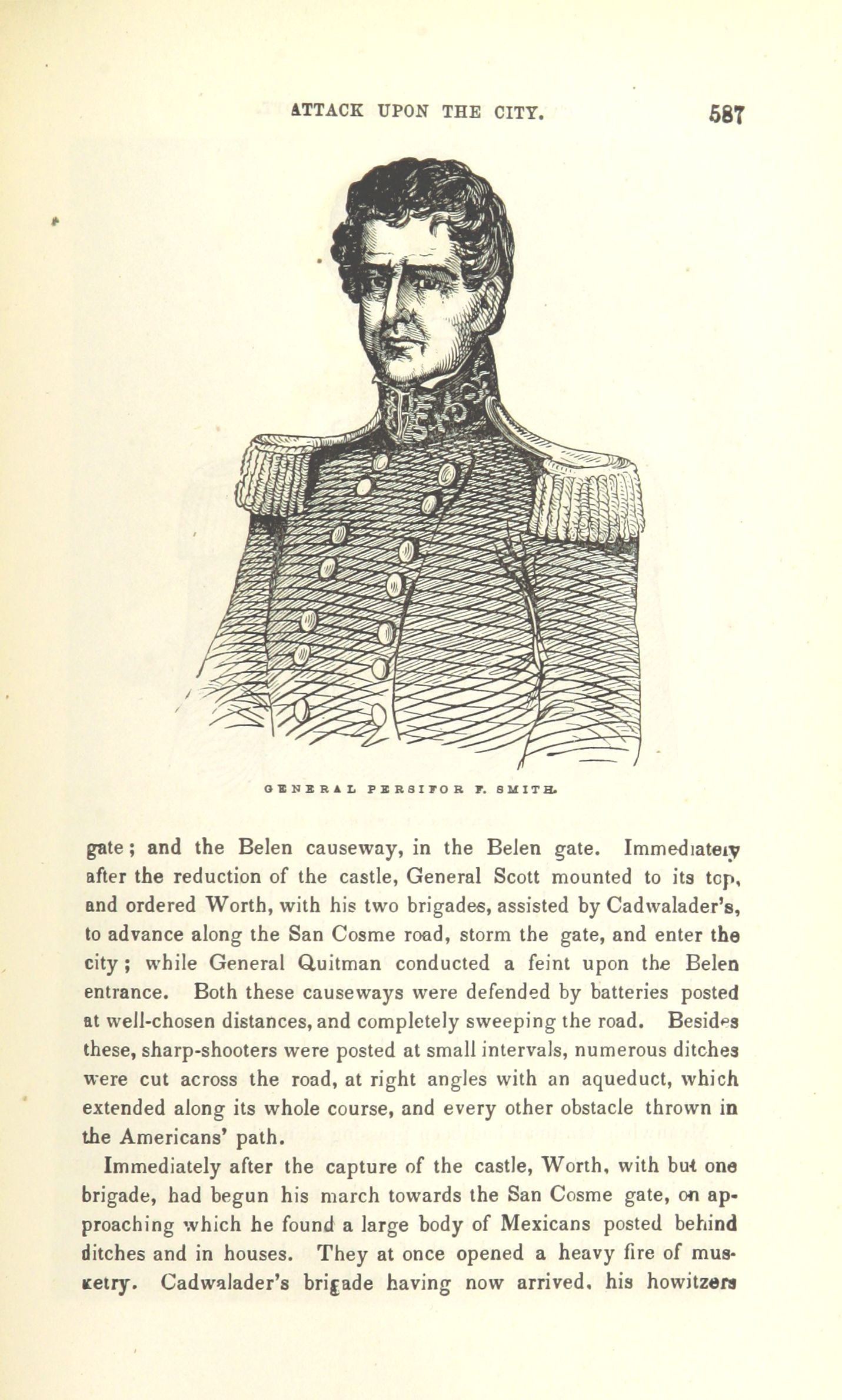 ATTACK UPON THE CITY. 587

GENERAL PERSIFOR F. SMITH.

gate; and the Belen causeway, in the Belen gate. Immediately after the reduction of the castle, General Scott mounted to its top, and ordered Worth, with his two brigades, assisted by Cadwalader's, to advance along the San Cosme road, storm the gate, and enter the city; while General Quitman conducted a feint upon the Belen entrance. Both these causeways were defended by batteries posted at well-chosen distances, and completely sweeping the road. Besides these, sharp-shooters were posted at small intervals, numerous ditches were cut across the road, at right angles with an aqueduct, which extended along its whole course, and every other obstacle thrown in the Americans' path.

Immediately after the capture of the castle, Worth, with but one brigade, had begun his march towards the San Cosme gate, on approaching which he found a large body of Mexicans posted behind ditches and in houses. They at once opened a heavy fire of musketry. Cadwalader's brigade having now arrived, his howitzers